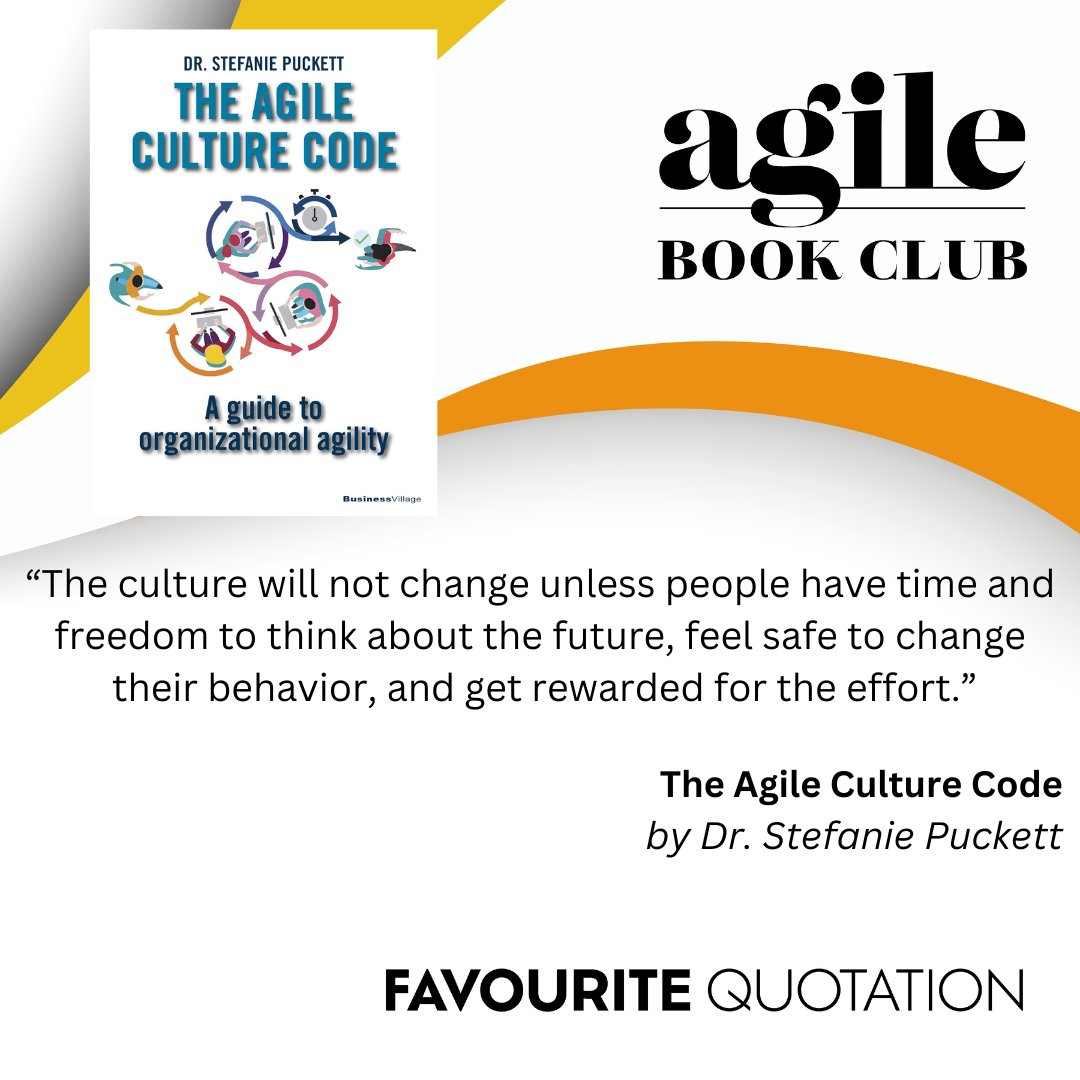 DR. STEFANIE PUCKETT
THE AGILE CULTURE CODE

A guide to organizational agility

BusinessVillage

agile
BOOK CLUB

“The culture will not change unless people have time and freedom to think about the future, feel safe to change their behavior, and get rewarded for the effort.”

The Agile Culture Code
by Dr. Stefanie Puckett

FAVOURITE QUOTATION